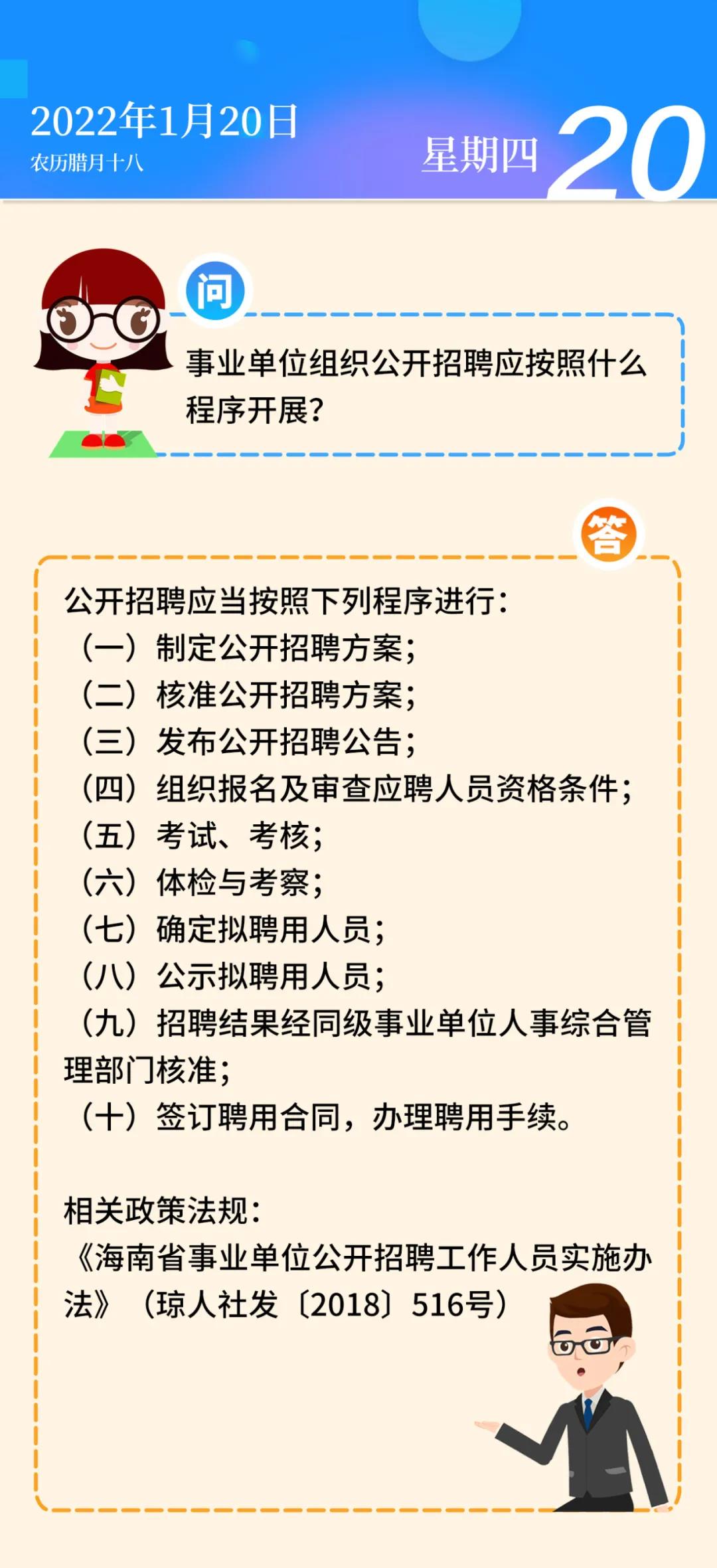 2022年1月20日
农历腊月十八

星期四 20

问

事业单位组织公开招聘应按照什么程序开展？

答

公开招聘应当按照下列程序进行：
（一）制定公开招聘方案；
（二）核准公开招聘方案；
（三）发布公开招聘公告；
（四）组织报名及审查应聘人员资格条件；
（五）考试、考核；
（六）体检与考察；
（七）确定拟聘用人员；
（八）公示拟聘用人员；
（九）招聘结果经同级事业单位人事综合管理部门核准；
（十）签订聘用合同，办理聘用手续。

相关政策法规：
《海南省事业单位公开招聘工作人员实施办法》（琼人社发〔2018〕516号）